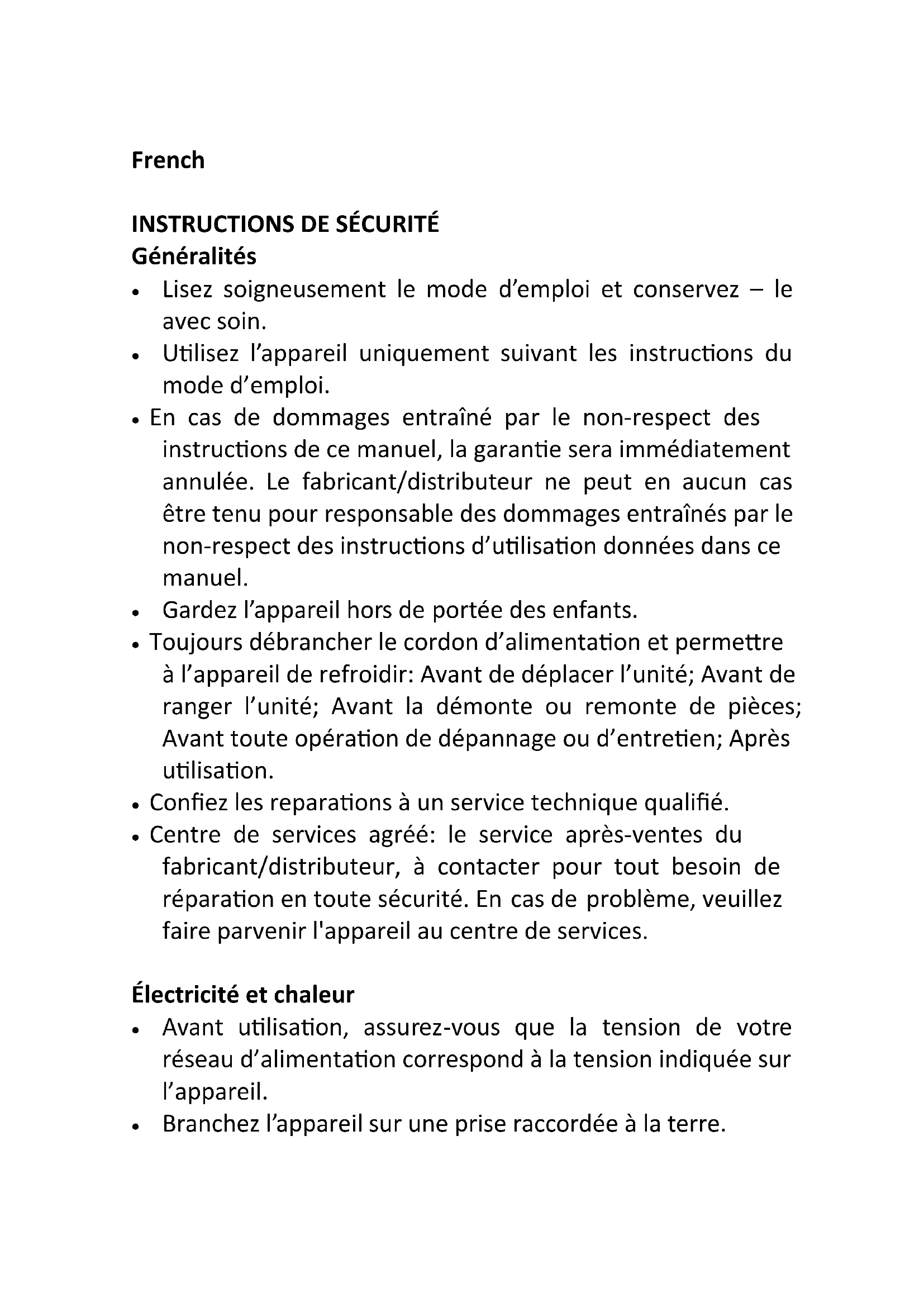 French

INSTRUCTIONS DE SÉCURITÉ
Généralités
• Lisez soigneusement le mode d’emploi et conservez – le avec soin.
• Utilisez l’appareil uniquement suivant les instructions du mode d’emploi.
• En cas de dommages entraîné par le non-respect des instructions de ce manuel, la garantie sera immédiatement annulée. Le fabricant/distributeur ne peut en aucun cas être tenu pour responsable des dommages entraînés par le non-respect des instructions d’utilisation données dans ce manuel.
• Gardez l’appareil hors de portée des enfants.
• Toujours débrancher le cordon d’alimentation et permettre à l’appareil de refroidir: Avant de déplacer l’unité; Avant de ranger l’unité; Avant la démonte ou remonte de pièces; Avant toute opération de dépannage ou d’entretien; Après utilisation.
• Confiez les reparations à un service technique qualifié.
• Centre de services agréé: le service après-ventes du fabricant/distributeur, à contacter pour tout besoin de réparation en toute sécurité. En cas de problème, veuillez faire parvenir l'appareil au centre de services.

Électricité et chaleur
• Avant utilisation, assurez-vous que la tension de votre réseau d’alimentation correspond à la tension indiquée sur l’appareil.
• Branchez l’appareil sur une prise raccordée à la terre.